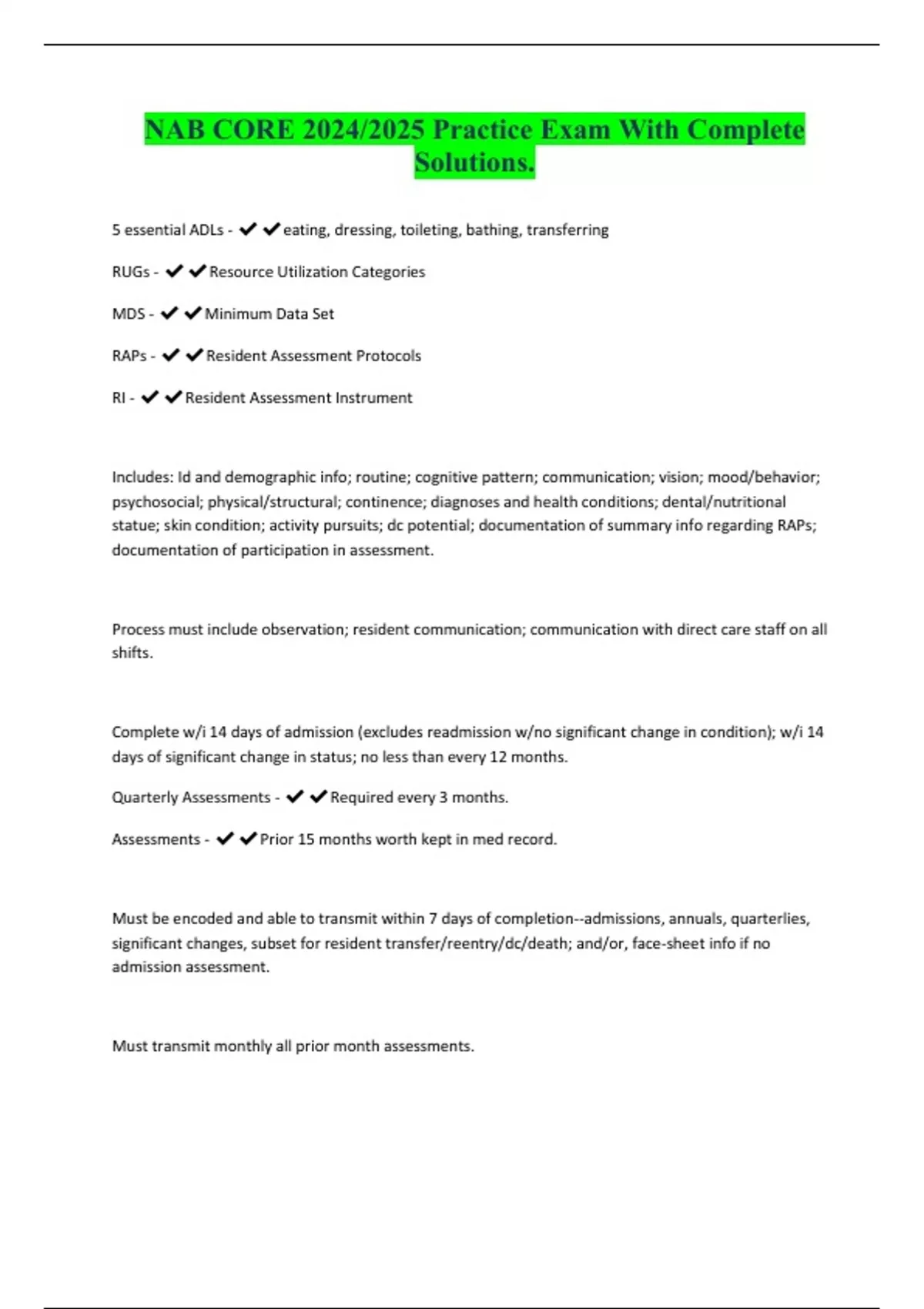 NAB CORE 2024/2025 Practice Exam With Complete Solutions.

5 essential ADLs - ✔✔eating, dressing, toileting, bathing, transferring

RUGs - ✔✔Resource Utilization Categories

MDS - ✔✔Minimum Data Set

RAPs - ✔✔Resident Assessment Protocols

RI - ✔✔Resident Assessment Instrument

Includes: Id and demographic info; routine; cognitive pattern; communication; vision; mood/behavior; psychosocial; physical/structural; continence; diagnoses and health conditions; dental/nutritional statue; skin condition; activity pursuits; dc potential; documentation of summary info regarding RAPs; documentation of participation in assessment.

Process must include observation; resident communication; communication with direct care staff on all shifts.

Complete w/i 14 days of admission (excludes readmission w/no significant change in condition); w/i 14 days of significant change in status; no less than every 12 months.

Quarterly Assessments - ✔✔Required every 3 months.

Assessments - ✔✔Prior 15 months worth kept in med record.

Must be encoded and able to transmit within 7 days of completion--admissions, annuals, quarterlies, significant changes, subset for resident transfer/reentry/dc/death; and/or, face-sheet info if no admission assessment.

Must transmit monthly all prior month assessments.